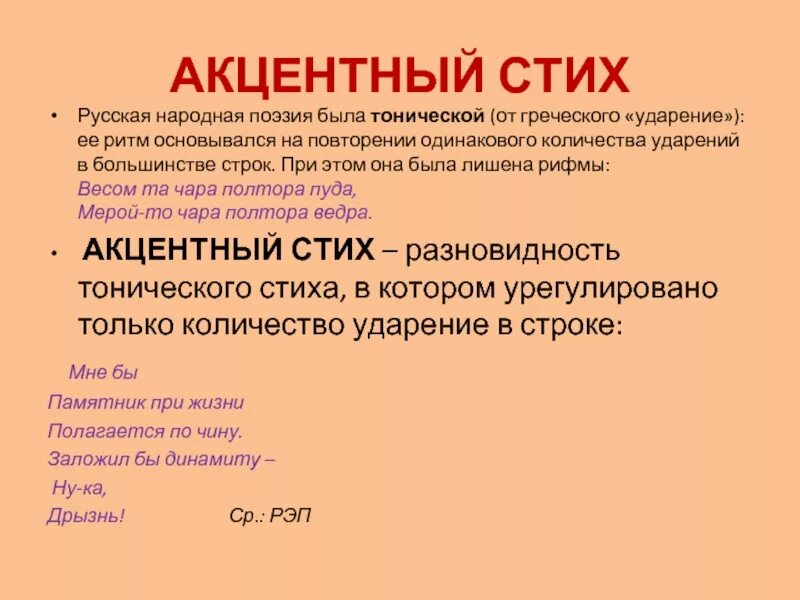 АКЦЕНТНЫЙ СТИХ

• Русская народная поэзия была тонической (от греческого «ударение»): ее ритм основывался на повторении одинакового количества ударений в большинстве строк. При этом она была лишена рифмы:
Весом та чара полтора пуда,
Мерой-то чара полтора ведра.

• АКЦЕНТНЫЙ СТИХ – разновидность тонического стиха, в котором урегулировано только количество ударение в строке:

Мне бы
Памятник при жизни
Полагается по чину.
Заложил бы динамиту –
Ну-ка,
Дрызнь! Ср.: РЭП